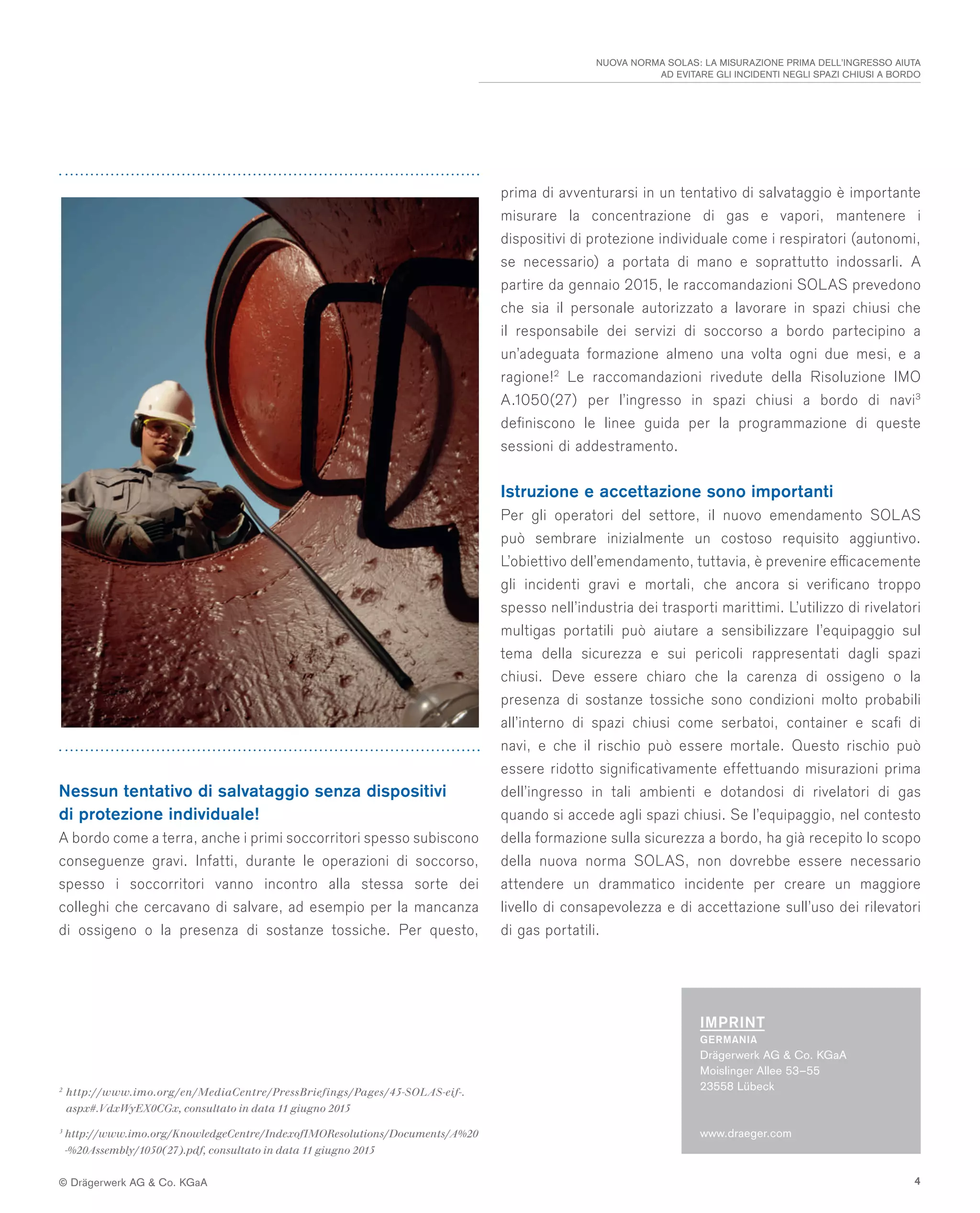 NUOVA NORMA SOLAS: LA MISURAZIONE PRIMA DELL'INGRESSO AIUTA AD EVITARE GLI INCIDENTI NEGLI SPAZI CHIUSI A BORDO

Nessun tentativo di salvataggio senza dispositivi di protezione individuale!

A bordo come a terra, anche i primi soccorritori spesso subiscono conseguenze gravi. Infatti, durante le operazioni di soccorso, spesso i soccorritori vanno incontro alla stessa sorte dei colleghi che cercavano di salvare, ad esempio per la mancanza di ossigeno o la presenza di sostanze tossiche. Per questo, prima di avventurarsi in un tentativo di salvataggio è importante misurare la concentrazione di gas e vapori, mantenere i dispositivi di protezione individuale come i respiratori (autonomi, se necessario) a portata di mano e soprattutto indossarli. A partire da gennaio 2015, le raccomandazioni SOLAS prevedono che sia il personale autorizzato a lavorare in spazi chiusi che il responsabile dei servizi di soccorso a bordo partecipino a un'adeguata formazione almeno una volta ogni due mesi, e a ragione!$^{2}$ Le raccomandazioni rivedute della Risoluzione IMO A.1050(27) per l'ingresso in spazi chiusi a bordo di navi$^{3}$ definiscono le linee guida per la programmazione di queste sessioni di addestramento.

Istruzione e accettazione sono importanti

Per gli operatori del settore, il nuovo emendamento SOLAS può sembrare inizialmente un costoso requisito aggiuntivo. L'obiettivo dell'emendamento, tuttavia, è prevenire efficacemente gli incidenti gravi e mortali, che ancora si verificano troppo spesso nell'industria dei trasporti marittimi. L'utilizzo di rivelatori multigas portatili può aiutare a sensibilizzare l'equipaggio sul tema della sicurezza e sui pericoli rappresentati dagli spazi chiusi. Deve essere chiaro che la carenza di ossigeno o la presenza di sostanze tossiche sono condizioni molto probabili all'interno di spazi chiusi come serbatoi, container e scafi di navi, e che il rischio può essere mortale. Questo rischio può essere ridotto significativamente effettuando misurazioni prima dell'ingresso in tali ambienti e dotandosi di rivelatori di gas quando si accede agli spazi chiusi. Se l'equipaggio, nel contesto della formazione sulla sicurezza a bordo, ha già recepito lo scopo della nuova norma SOLAS, non dovrebbe essere necessario attendere un drammatico incidente per creare un maggiore livello di consapevolezza e di accettazione sull'uso dei rilevatori di gas portatili.

$^{2}$ http://www.imo.org/en/MediaCentre/PressBriefings/Pages/45-SOLAS-eif-.aspx#.VdxWyEX0CGx, consultato in data 11 giugno 2015

$^{3}$ http://www.imo.org/KnowledgeCentre/IndexofIMOResolutions/Documents/A%20-%20Assembly/1050(27).pdf, consultato in data 11 giugno 2015

IMPRINT
GERMANIA
Drägerwerk AG & Co. KGaA
Moislinger Allee 53–55
23558 Lübeck

www.draeger.com

© Drägerwerk AG & Co. KGaA

4